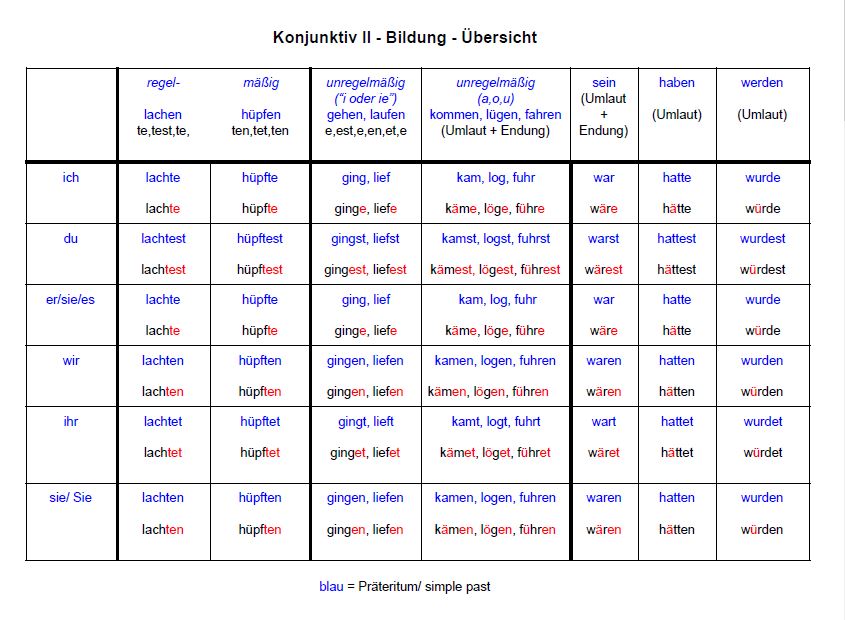 Konjunktiv II - Bildung - Übersicht

| | regel- lachen te,test,te, | mäßig hüpfen ten,tet,ten | unregelmäßig ("i oder ie") gehen, laufen e,est,e,en,et,e | unregelmäßig (a,o,u) kommen, lügen, fahren (Umlaut + Endung) | sein (Umlaut + Endung) | haben (Umlaut) | werden (Umlaut) |
|---|---|---|---|---|---|---|---|
| ich | lachte lachte | hüpfte hüpfte | ging, lief ginge, liefe | kam, log, fuhr käme, löge, führe | war wäre | hatte hätte | wurde würde |
| du | lachtest lachtest | hüpftest hüpftest | gingst, liefst gingest, liefest | kamst, logst, fuhrst kämest, lögest, führest | warst wärest | hattest hättest | wurdest würdest |
| er/sie/es | lachte lachte | hüpfte hüpfte | ging, lief ginge, liefe | kam, log, fuhr käme, löge, führe | war wäre | hatte hätte | wurde würde |
| wir | lachten lachten | hüpften hüpften | gingen, liefen gingen, liefen | kamen, logen, fuhren kämen, lögen, führen | waren wären | hatten hätten | wurden würden |
| ihr | lachtet lachtet | hüpftet hüpftet | gingt, lieft ginget, liefet | kamt, logt, fuhrt kämet, löget, führet | wart wäret | hattet hättet | wurdet würdet |
| sie/ Sie | lachten lachten | hüpften hüpften | gingen, liefen gingen, liefen | kamen, logen, fuhren kämen, lögen, führen | waren wären | hatten hätten | wurden würden |

blau = Präteritum/ simple past